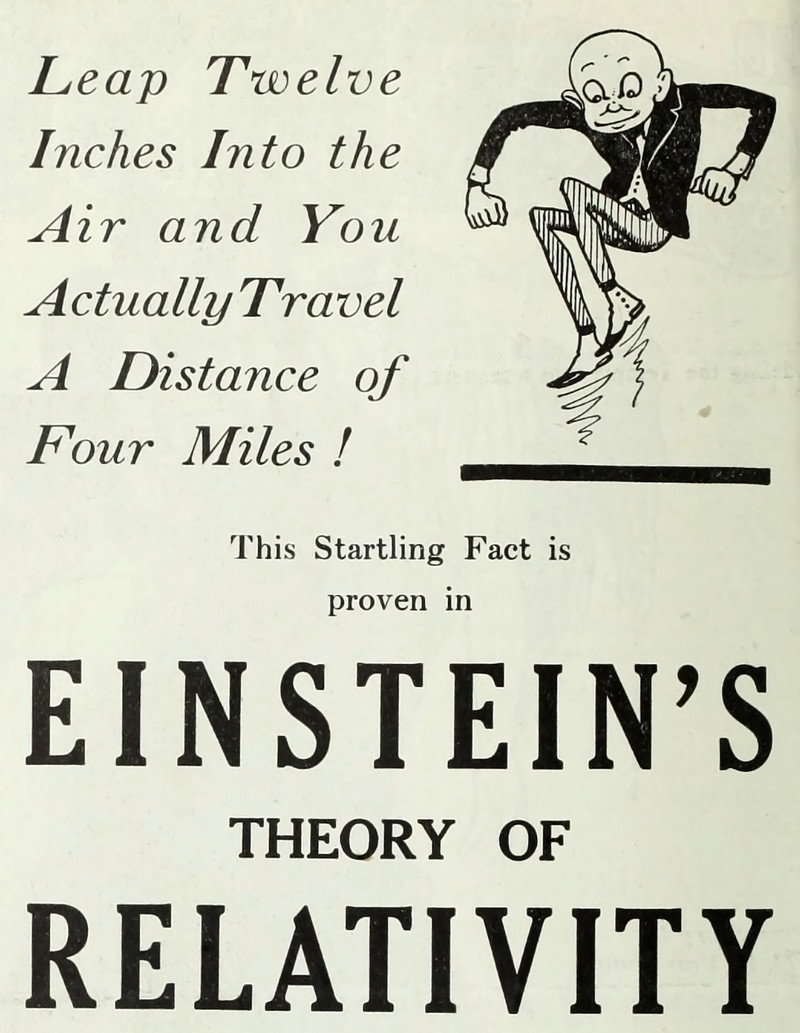 Leap Twelve Inches Into the Air and You Actually Travel A Distance of Four Miles !

This Startling Fact is proven in

EINSTEIN'S

THEORY OF

RELATIVITY